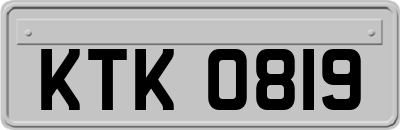 KTK 0819